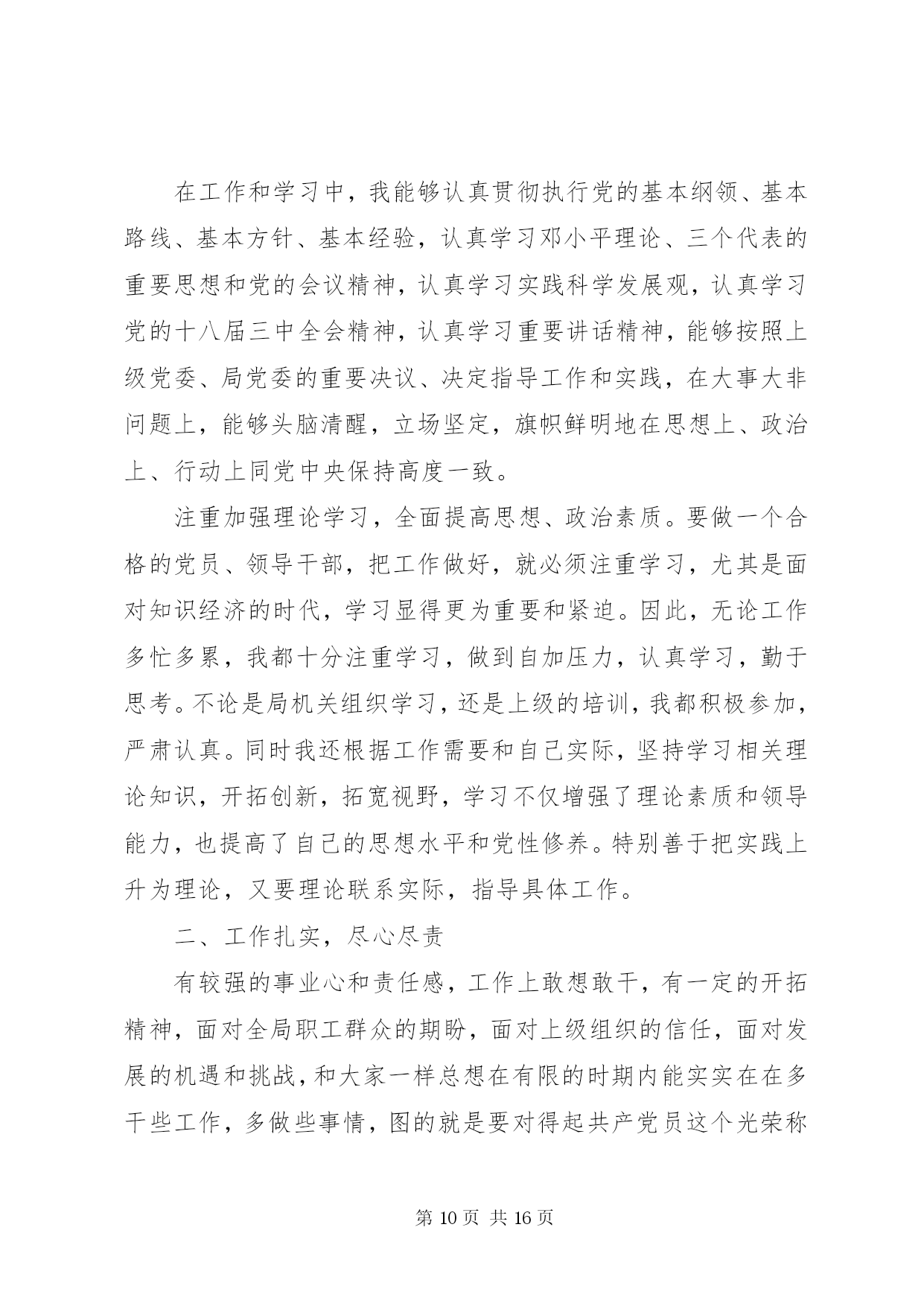 在工作和学习中，我能够认真贯彻执行党的基本纲领、基本路线、基本方针、基本经验，认真学习邓小平理论、三个代表的重要思想和党的会议精神，认真学习实践科学发展观，认真学习党的十八届三中全会精神，认真学习重要讲话精神，能够按照上级党委、局党委的重要决议、决定指导工作和实践，在大事大非问题上，能够头脑清醒，立场坚定，旗帜鲜明地在思想上、政治上、行动上同党中央保持高度一致。

注重加强理论学习，全面提高思想、政治素质。要做一个合格的党员、领导干部，把工作做好，就必须注重学习，尤其是面对知识经济的时代，学习显得更为重要和紧迫。因此，无论工作多忙多累，我都十分注重学习，做到自加压力，认真学习，勤于思考。不论是局机关组织学习，还是上级的培训，我都积极参加，严肃认真。同时我还根据工作需要和自己实际，坚持学习相关理论知识，开拓创新，拓宽视野，学习不仅增强了理论素质和领导能力，也提高了自己的思想水平和党性修养。特别善于把实践上升为理论，又要理论联系实际，指导具体工作。

二、工作扎实，尽心尽责

有较强的事业心和责任感，工作上敢想敢干，有一定的开拓精神，面对全局职工群众的期盼，面对上级组织的信任，面对发展的机遇和挑战，和大家一样总想在有限的时期内能实实在在多干些工作，多做些事情，图的就是要对得起共产党员这个光荣称

第 10 页 共 16 页